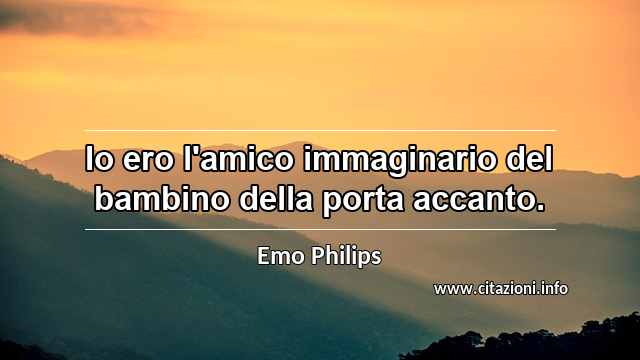 Io ero l'amico immaginario del bambino della porta accanto.

Emo Philips

www.citazioni.info